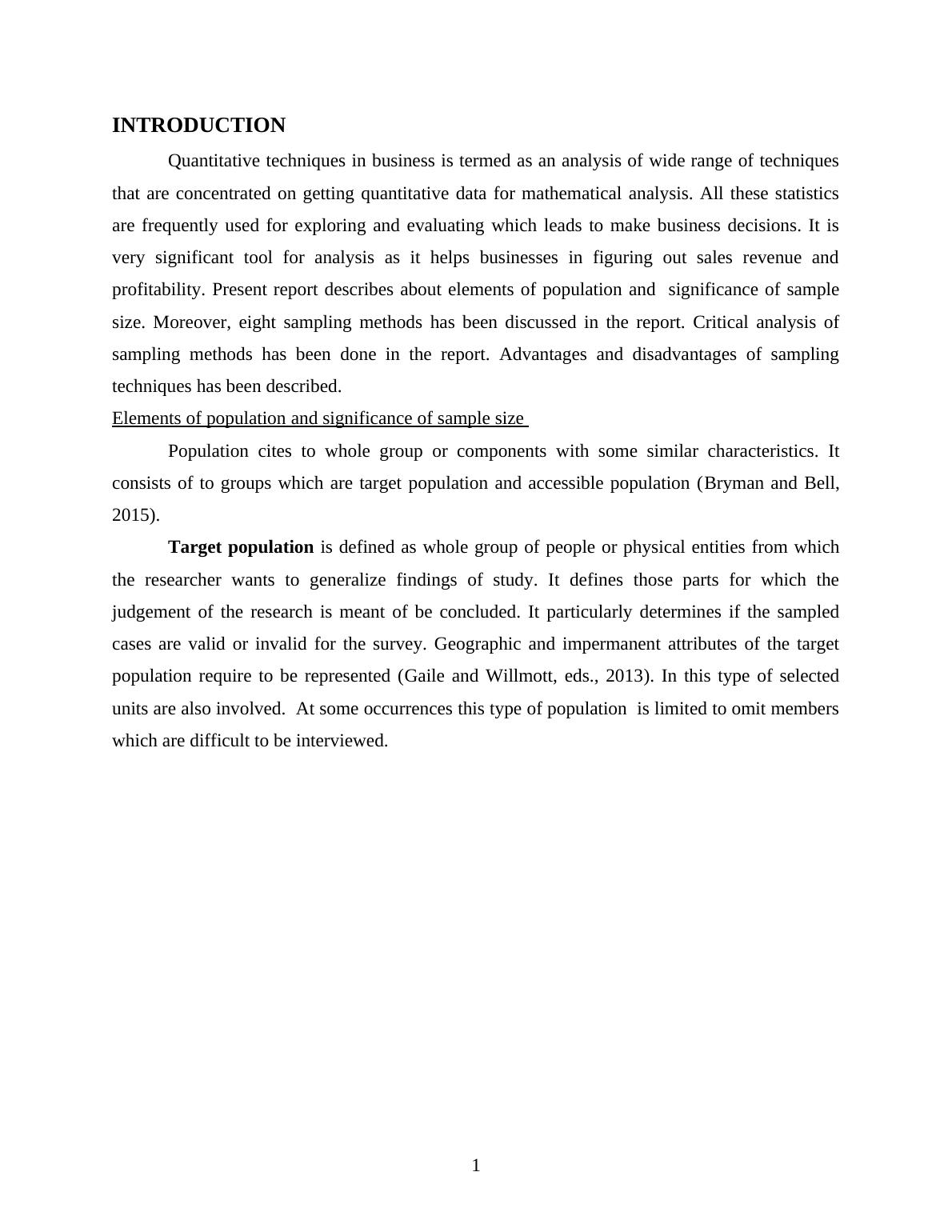 INTRODUCTION

Quantitative techniques in business is termed as an analysis of wide range of techniques that are concentrated on getting quantitative data for mathematical analysis. All these statistics are frequently used for exploring and evaluating which leads to make business decisions. It is very significant tool for analysis as it helps businesses in figuring out sales revenue and profitability. Present report describes about elements of population and significance of sample size. Moreover, eight sampling methods has been discussed in the report. Critical analysis of sampling methods has been done in the report. Advantages and disadvantages of sampling techniques has been described.

Elements of population and significance of sample size

Population cites to whole group or components with some similar characteristics. It consists of to groups which are target population and accessible population (Bryman and Bell, 2015).

Target population is defined as whole group of people or physical entities from which the researcher wants to generalize findings of study. It defines those parts for which the judgement of the research is meant of be concluded. It particularly determines if the sampled cases are valid or invalid for the survey. Geographic and impermanent attributes of the target population require to be represented (Gaile and Willmott, eds., 2013). In this type of selected units are also involved. At some occurrences this type of population is limited to omit members which are difficult to be interviewed.

1